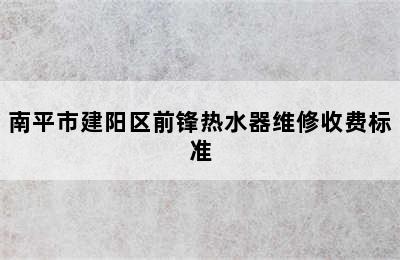 南平市建阳区前锋热水器维修收费标准